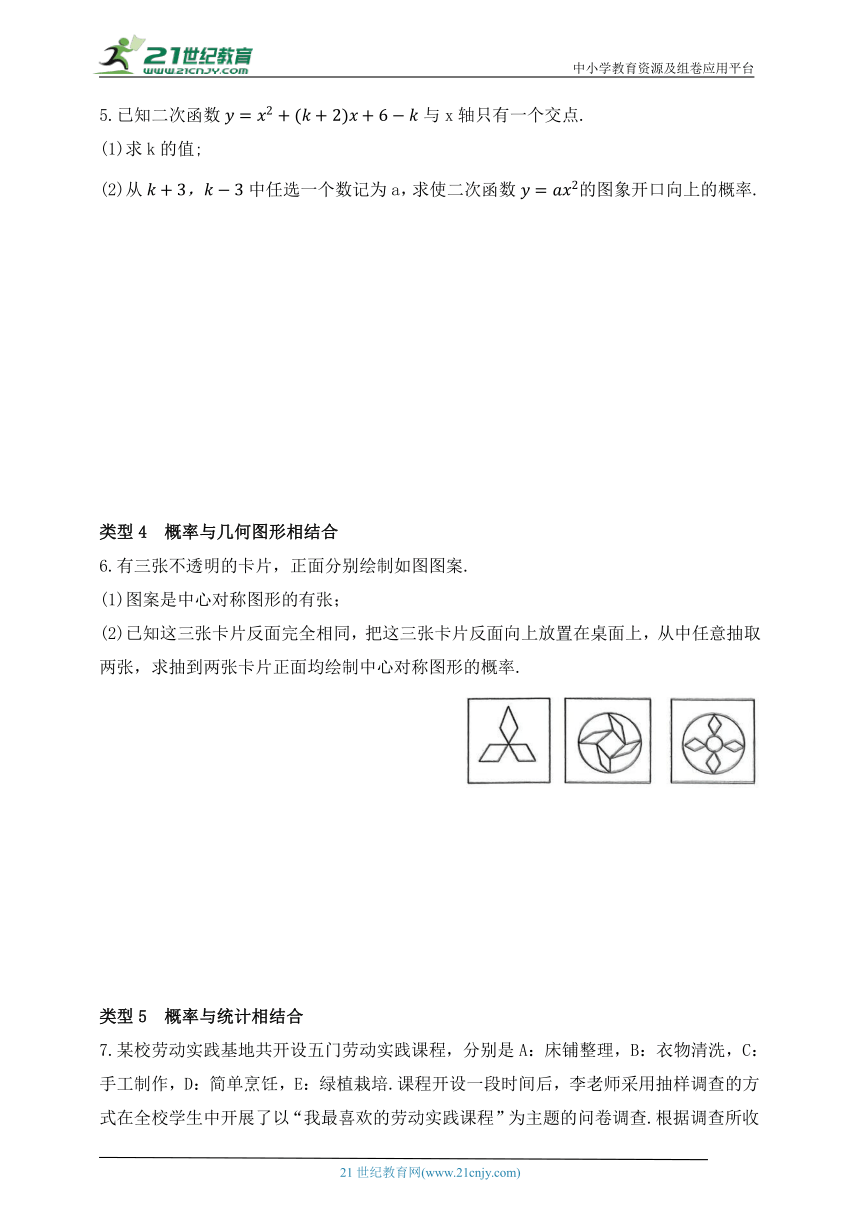 21世纪教育
www.21cnjy.com
中小学教育资源及组卷应用平台

5.已知二次函数 $y=x^2+(k+2)x+6-k$ 与 x 轴只有一个交点.
(1)求 k 的值;
(2)从 $k+3$，$k-3$ 中任选一个数记为 a，求使二次函数 $y=ax^2$的图象开口向上的概率.

类型 4　概率与几何图形相结合
6.有三张不透明的卡片，正面分别绘制如图图案.
(1)图案是中心对称图形的有张;
(2)已知这三张卡片反面完全相同，把这三张卡片反面向上放置在桌面上，从中任意抽取两张，求抽到两张卡片正面均绘制中心对称图形的概率.

类型 5　概率与统计相结合
7.某校劳动实践基地共开设五门劳动实践课程，分别是 A：床铺整理，B：衣物清洗，C：手工制作，D：简单烹饪，E：绿植栽培.课程开设一段时间后，李老师采用抽样调查的方式在全校学生中开展了以“我最喜欢的劳动实践课程”为主题的问卷调查.根据调查所收

21 世纪教育网(www.21cnjy.com)